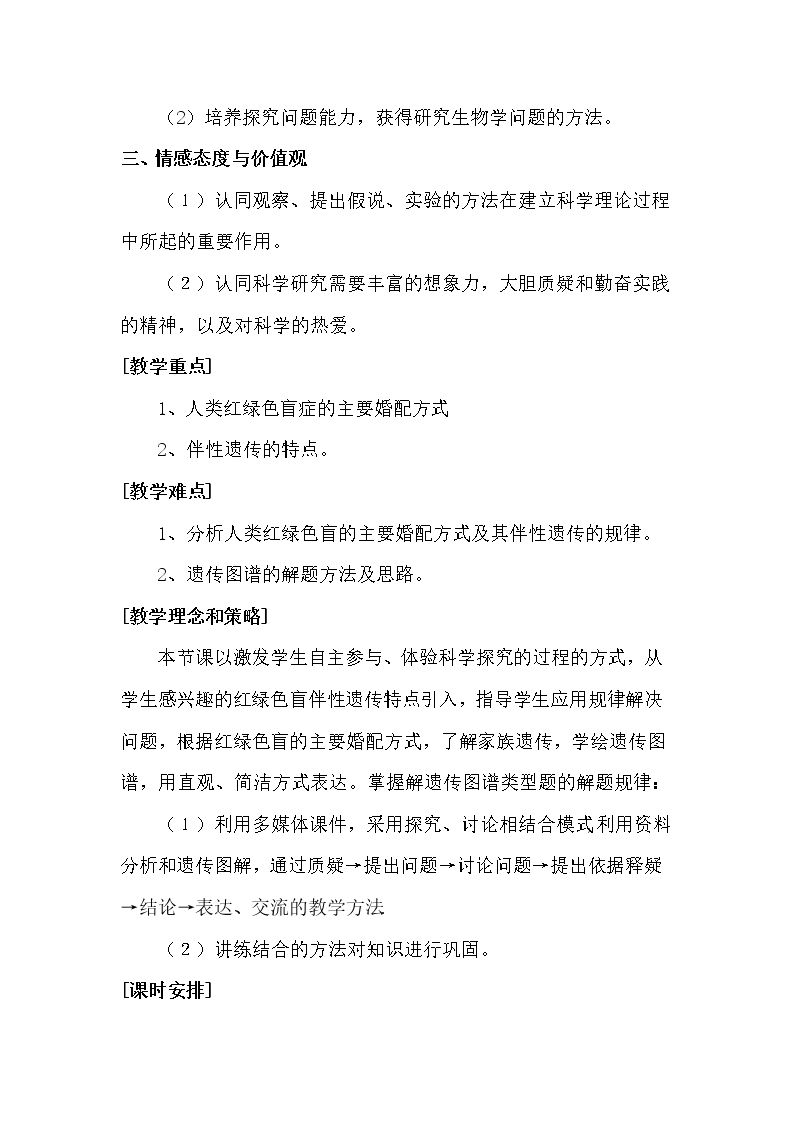 （2）培养探究问题能力，获得研究生物学问题的方法。

三、情感态度与价值观

（1）认同观察、提出假说、实验的方法在建立科学理论过程中所起的重要作用。

（2）认同科学研究需要丰富的想象力，大胆质疑和勤奋实践的精神，以及对科学的热爱。

[教学重点]

1、人类红绿色盲症的主要婚配方式

2、伴性遗传的特点。

[教学难点]

1、分析人类红绿色盲的主要婚配方式及其伴性遗传的规律。

2、遗传图谱的解题方法及思路。

[教学理念和策略]

本节课以激发学生自主参与、体验科学探究的过程的方式，从学生感兴趣的红绿色盲伴性遗传特点引入，指导学生应用规律解决问题，根据红绿色盲的主要婚配方式，了解家族遗传，学绘遗传图谱，用直观、简洁方式表达。掌握解遗传图谱类型题的解题规律：

（1）利用多媒体课件，采用探究、讨论相结合模式利用资料分析和遗传图解，通过质疑→提出问题→讨论问题→提出依据释疑→结论→表达、交流的教学方法

（2）讲练结合的方法对知识进行巩固。

[课时安排]